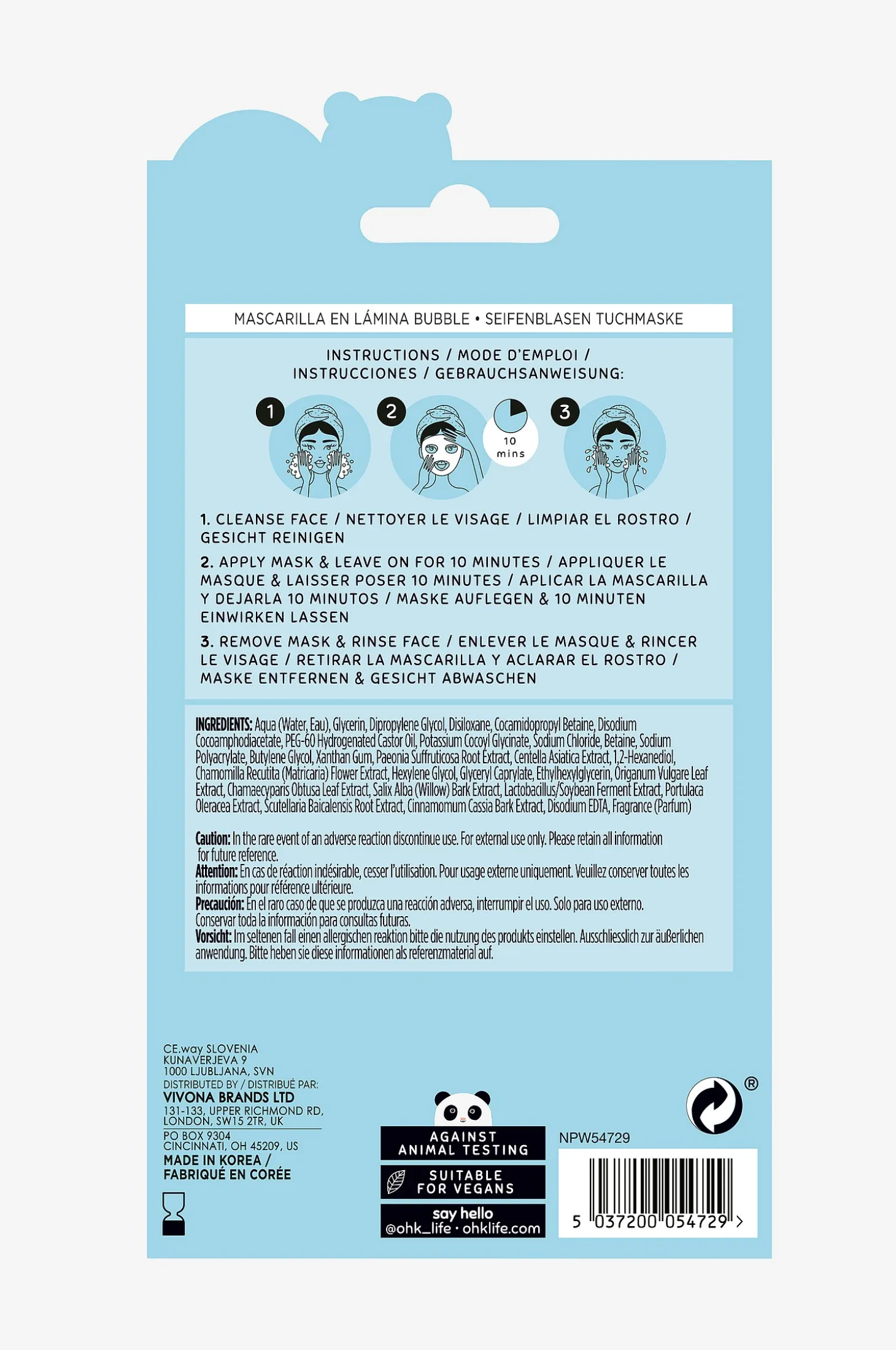 MASCARILLA EN LÁMINA BUBBLE • SEIFENBLASEN TUCHMASKE

INSTRUCTIONS / MODE D'EMPLOI / INSTRUCCIONES / GEBRAUCHSANWEISUNG:

1

2

10 mins

3

1. CLEANSE FACE / NETTOYER LE VISAGE / LIMPIAR EL ROSTRO / GESICHT REINIGEN

2. APPLY MASK & LEAVE ON FOR 10 MINUTES / APPLIQUER LE MASQUE & LAISSER POSER 10 MINUTES / APLICAR LA MASCARILLA Y DEJARLA 10 MINUTOS / MASKE AUFLEGEN & 10 MINUTEN EINWIRKEN LASSEN

3. REMOVE MASK & RINSE FACE / ENLEVER LE MASQUE & RINCER LE VISAGE / RETIRAR LA MASCARILLA Y ACLARAR EL ROSTRO / MASKE ENTFERNEN & GESICHT ABWASCHEN

INGREDIENTS: Aqua (Water, Eau), Glycerin, Dipropylene Glycol, Disiloxane, Cocamidopropyl Betaine, Disodium Cocoamphodiacetate, PEG-60 Hydrogenated Castor Oil, Potassium Cocoyl Glycinate, Sodium Chloride, Betaine, Sodium Polyacrylate, Butylene Glycol, Xanthan Gum, Paeonia Suffruticosa Root Extract, Centella Asiatica Extract, 1,2-Hexanediol, Chamomilla Recutita (Matricaria) Flower Extract, Hexylene Glycol, Glyceryl Caprylate, Ethylhexylglycerin, Origanum Vulgare Leaf Extract, Chamaecyparis Obtusa Leaf Extract, Salix Alba (Willow) Bark Extract, Lactobacillus/Soybean Ferment Extract, Portulaca Oleracea Extract, Scutellaria Baicalensis Root Extract, Cinnamomum Cassia Bark Extract, Disodium EDTA, Fragrance (Parfum)

Caution: In the rare event of an adverse reaction discontinue use. For external use only. Please retain all information for future reference.
Attention: En cas de réaction indésirable, cesser l'utilisation. Pour usage externe uniquement. Veuillez conserver toutes les informations pour référence ultérieure.
Precaución: En el raro caso de que se produzca una reacción adversa, interrumpir el uso. Solo para uso externo. Conservar toda la información para consultas futuras.
Vorsicht: Im seltenen fall einen allergischen reaktion bitte die nutzung des produkts einstellen. Ausschliesslich zur äußerlichen anwendung. Bitte heben sie diese informationen als referenzmaterial auf.

CE.way SLOVENIA
KUNAVERJEVA 9
1000 LJUBLJANA, SVN
DISTRIBUTED BY / DISTRIBUÉ PAR:
VIVONA BRANDS LTD
131-133, UPPER RICHMOND RD, LONDON, SW15 2TR, UK
PO BOX 9304
CINCINNATI, OH 45209, US
MADE IN KOREA / FABRIQUÉ EN CORÉE

AGAINST ANIMAL TESTING
SUITABLE FOR VEGANS
say hello
@ohk_life · ohklife.com

®
NPW54729
5 037200 054729 >